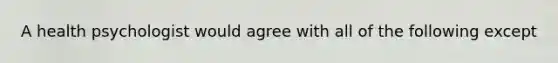 A health psychologist would agree with all of the following except